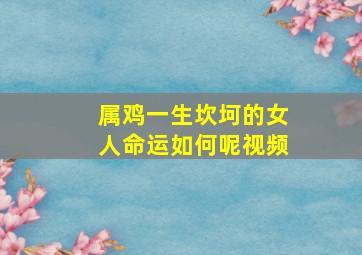 属鸡一生坎坷的女人命运如何呢视频